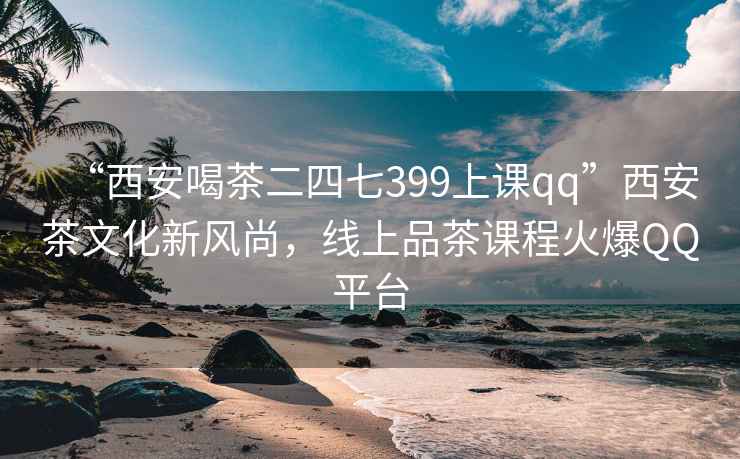 “西安喝茶二四七399上课qq”西安茶文化新风尚，线上品茶课程火爆QQ平台